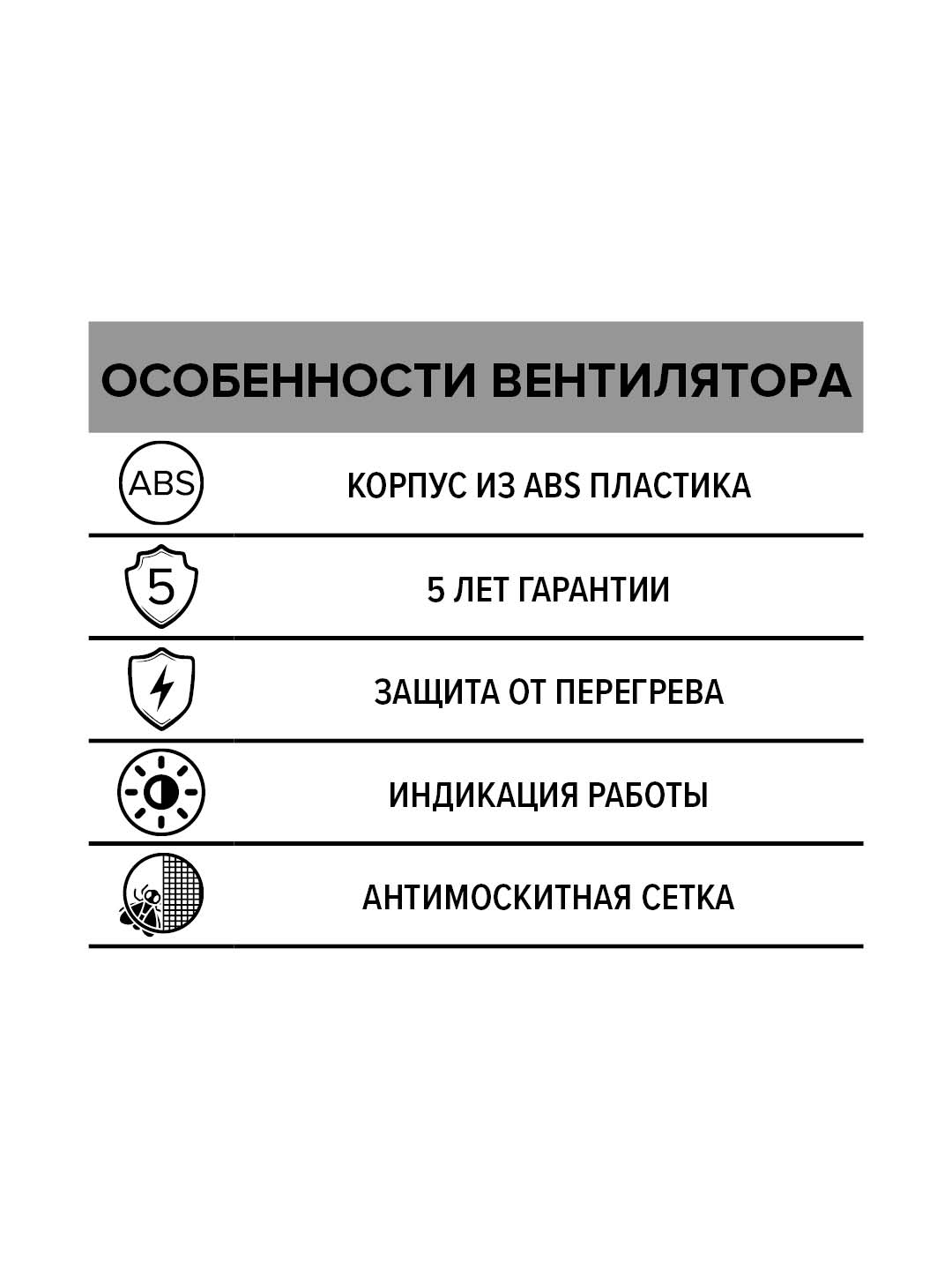 ОСОБЕННОСТИ ВЕНТИЛЯТОРА

ABS
КОРПУС ИЗ ABS ПЛАСТИКА

5
5 ЛЕТ ГАРАНТИИ

ЗАЩИТА ОТ ПЕРЕГРЕВА

ИНДИКАЦИЯ РАБОТЫ

АНТИМОСКИТНАЯ СЕТКА